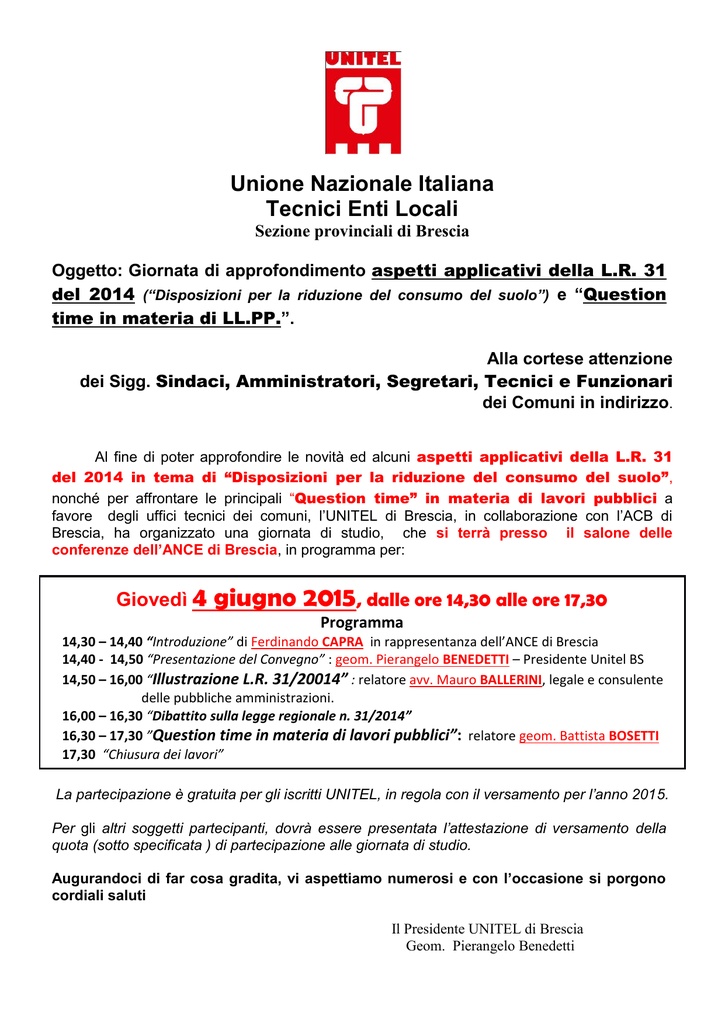 UNITEL

Unione Nazionale Italiana
Tecnici Enti Locali
Sezione provinciali di Brescia

Oggetto: Giornata di approfondimento aspetti applicativi della L.R. 31 del 2014 (“Disposizioni per la riduzione del consumo del suolo”) e “Question time in materia di LL.PP.”.

Alla cortese attenzione
dei Sigg. Sindaci, Amministratori, Segretari, Tecnici e Funzionari
dei Comuni in indirizzo.

Al fine di poter approfondire le novità ed alcuni aspetti applicativi della L.R. 31 del 2014 in tema di “Disposizioni per la riduzione del consumo del suolo”, nonché per affrontare le principali “Question time” in materia di lavori pubblici a favore degli uffici tecnici dei comuni, l’UNITEL di Brescia, in collaborazione con l’ACB di Brescia, ha organizzato una giornata di studio, che si terrà presso il salone delle conferenze dell’ANCE di Brescia, in programma per:

Giovedì 4 giugno 2015, dalle ore 14,30 alle ore 17,30
Programma
14,30 – 14,40 “Introduzione” di Ferdinando CAPRA in rappresentanza dell’ANCE di Brescia
14,40 - 14,50 “Presentazione del Convegno” : geom. Pierangelo BENEDETTI – Presidente Unitel BS
14,50 – 16,00 “Illustrazione L.R. 31/20014” : relatore avv. Mauro BALLERINI, legale e consulente delle pubbliche amministrazioni.
16,00 – 16,30 “Dibattito sulla legge regionale n. 31/2014”
16,30 – 17,30 “Question time in materia di lavori pubblici”: relatore geom. Battista BOSETTI
17,30 “Chiusura dei lavori”

La partecipazione è gratuita per gli iscritti UNITEL, in regola con il versamento per l’anno 2015.

Per gli altri soggetti partecipanti, dovrà essere presentata l’attestazione di versamento della quota (sotto specificata ) di partecipazione alle giornata di studio.

Augurandoci di far cosa gradita, vi aspettiamo numerosi e con l’occasione si porgono cordiali saluti

Il Presidente UNITEL di Brescia
Geom. Pierangelo Benedetti